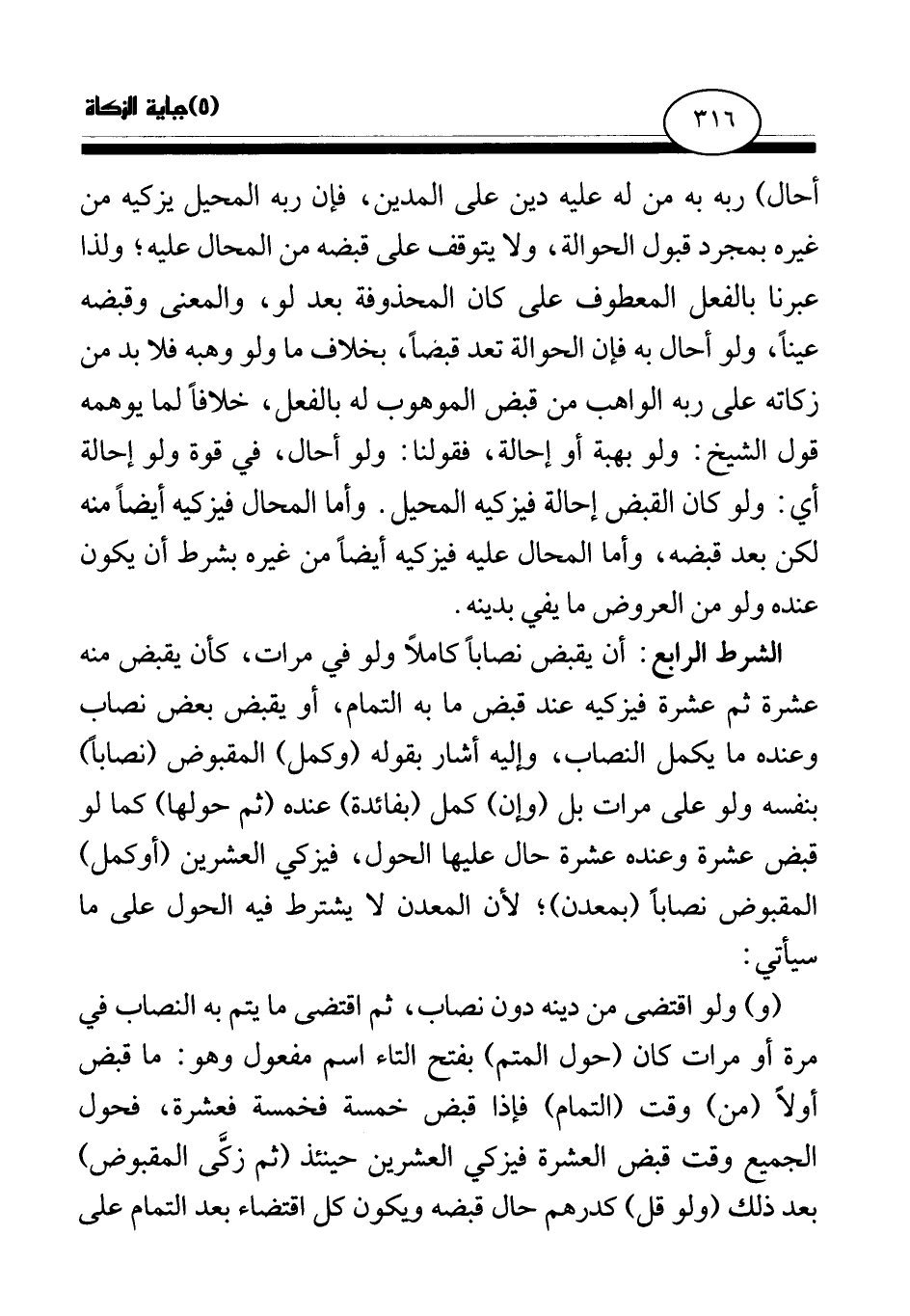 (٥)جباية الزكاة

٣١٦

أحال) ربه به من له عليه دين على المدين، فإن ربه المحيل يزكيه من غيره بمجرد قبول الحوالة، ولا يتوقف على قبضه من المحال عليه؛ ولذا عبرنا بالفعل المعطوف على كان المحذوفة بعد لو، والمعنى وقبضه عيناً، ولو أحال به فإن الحوالة تعد قبضاً، بخلاف ما ولو وهبه فلا بد من زكاته على ربه الواهب من قبض الموهوب له بالفعل، خلافاً لما يوهمه قول الشيخ: ولو بهبة أو إحالة، فقولنا: ولو أحال، في قوة ولو إحالة أي: ولو كان القبض إحالة فيزكيه المحيل. وأما المحال فيزكيه أيضاً منه لكن بعد قبضه، وأما المحال عليه فيزكيه أيضاً من غيره بشرط أن يكون عنده ولو من العروض ما يفي بدينه.

الشرط الرابع: أن يقبض نصاباً كاملاً ولو في مرات، كأن يقبض منه عشرة ثم عشرة فيزكيه عند قبض ما به التمام، أو يقبض بعض نصاب وعنده ما يكمل النصاب، وإليه أشار بقوله (وكمل) المقبوض (نصاباً) بنفسه ولو على مرات بل (وإن) كمل (بفائدة) عنده (ثم حولها) كما لو قبض عشرة وعنده عشرة حال عليها الحول، فيزكي العشرين (أوكمل) المقبوض نصاباً (بمعدن)؛ لأن المعدن لا يشترط فيه الحول على ما سيأتي:

(و) ولو اقتضى من دينه دون نصاب، ثم اقتضى ما يتم به النصاب في مرة أو مرات كان (حول المتم) بفتح التاء اسم مفعول وهو: ما قبض أولاً (من) وقت (التمام) فإذا قبض خمسة فخمسة فعشرة، فحول الجميع وقت قبض العشرة فيزكي العشرين حينئذ (ثم زكَّى المقبوض) بعد ذلك (ولو قل) كدرهم حال قبضه ويكون كل اقتضاء بعد التمام على